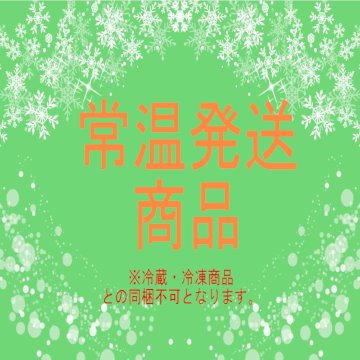 常温発送
商品

※冷蔵・冷凍商品
との同梱不可となります。